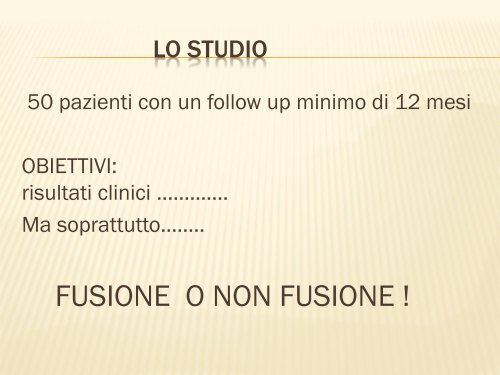 LO STUDIO

50 pazienti con un follow up minimo di 12 mesi

OBIETTIVI:
risultati clinici .............

Ma soprattutto........

FUSIONE O NON FUSIONE !